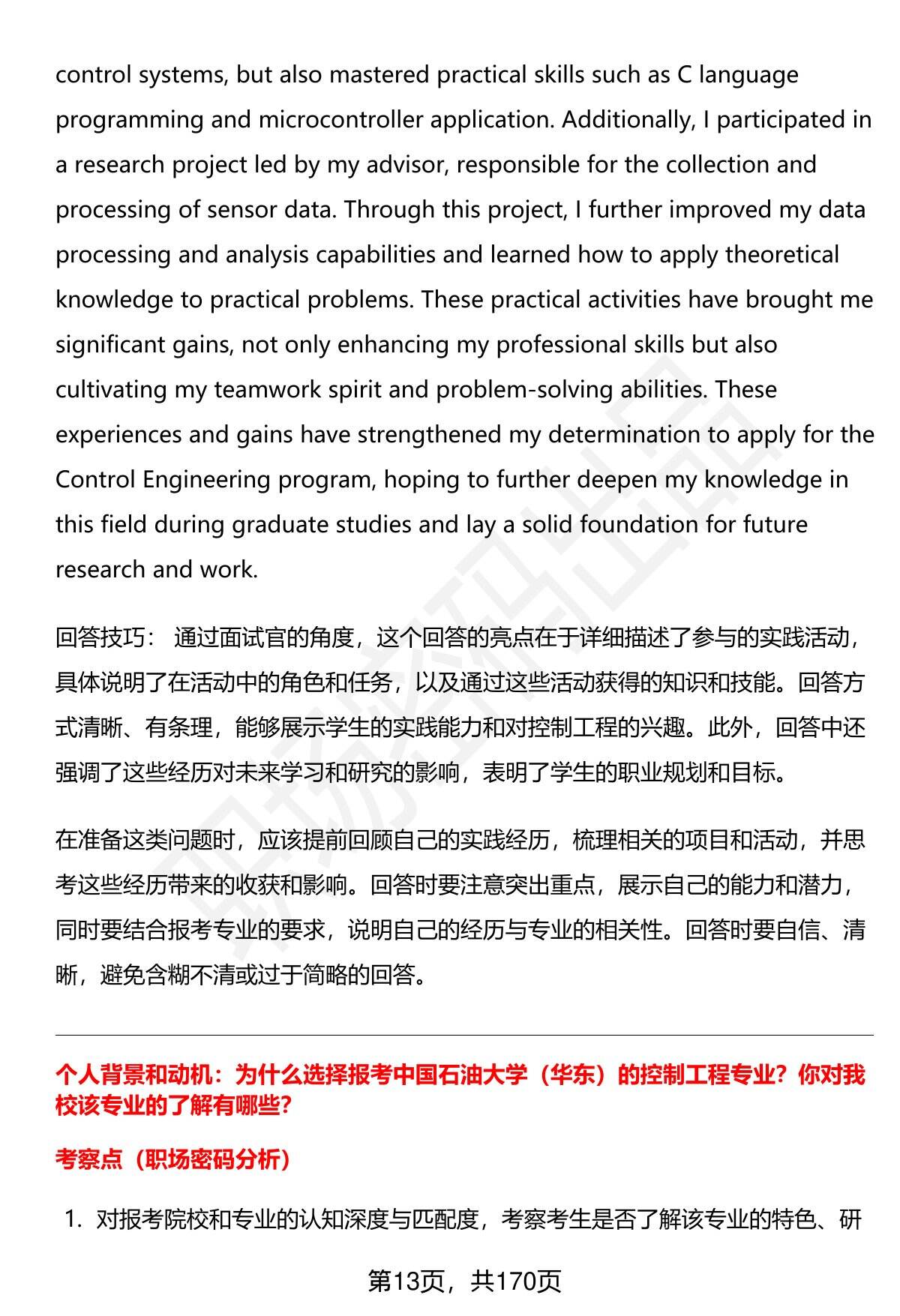 control systems, but also mastered practical skills such as C language programming and microcontroller application. Additionally, I participated in a research project led by my advisor, responsible for the collection and processing of sensor data. Through this project, I further improved my data processing and analysis capabilities and learned how to apply theoretical knowledge to practical problems. These practical activities have brought me significant gains, not only enhancing my professional skills but also cultivating my teamwork spirit and problem-solving abilities. These experiences and gains have strengthened my determination to apply for the Control Engineering program, hoping to further deepen my knowledge in this field during graduate studies and lay a solid foundation for future research and work.

回答技巧： 通过面试官的角度，这个回答的亮点在于详细描述了参与的实践活动，具体说明了在活动中的角色和任务，以及通过这些活动获得的知识和技能。回答方式清晰、有条理，能够展示学生的实践能力和对控制工程的兴趣。此外，回答中还强调了这些经历对未来学习和研究的影响，表明了学生的职业规划和目标。

在准备这类问题时，应该提前回顾自己的实践经历，梳理相关的项目和活动，并思考这些经历带来的收获和影响。回答时要注意突出重点，展示自己的能力和潜力，同时要结合报考专业的要求，说明自己的经历与专业的相关性。回答时要自信、清晰，避免含糊不清或过于简略的回答。

个人背景和动机：为什么选择报考中国石油大学（华东）的控制工程专业？你对我校该专业的了解有哪些？

考察点（职场密码分析）

1. 对报考院校和专业的认知深度与匹配度，考察考生是否了解该专业的特色、研

第13页，共170页